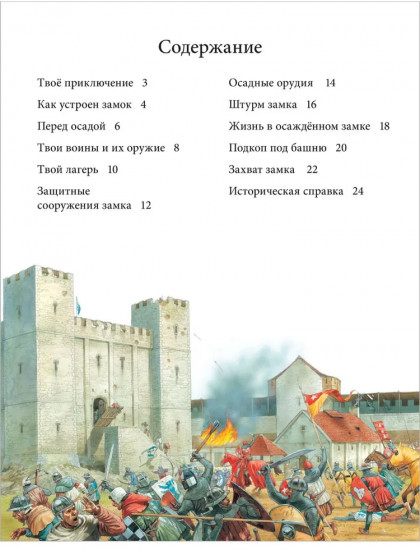 Содержание

Твоё приключение 3

Как устроен замок 4

Перед осадой 6

Твои воины и их оружие 8

Твой лагерь 10

Защитные сооружения замка 12

Осадные орудия 14

Штурм замка 16

Жизнь в осаждённом замке 18

Подкоп под башню 20

Захват замка 22

Историческая справка 24